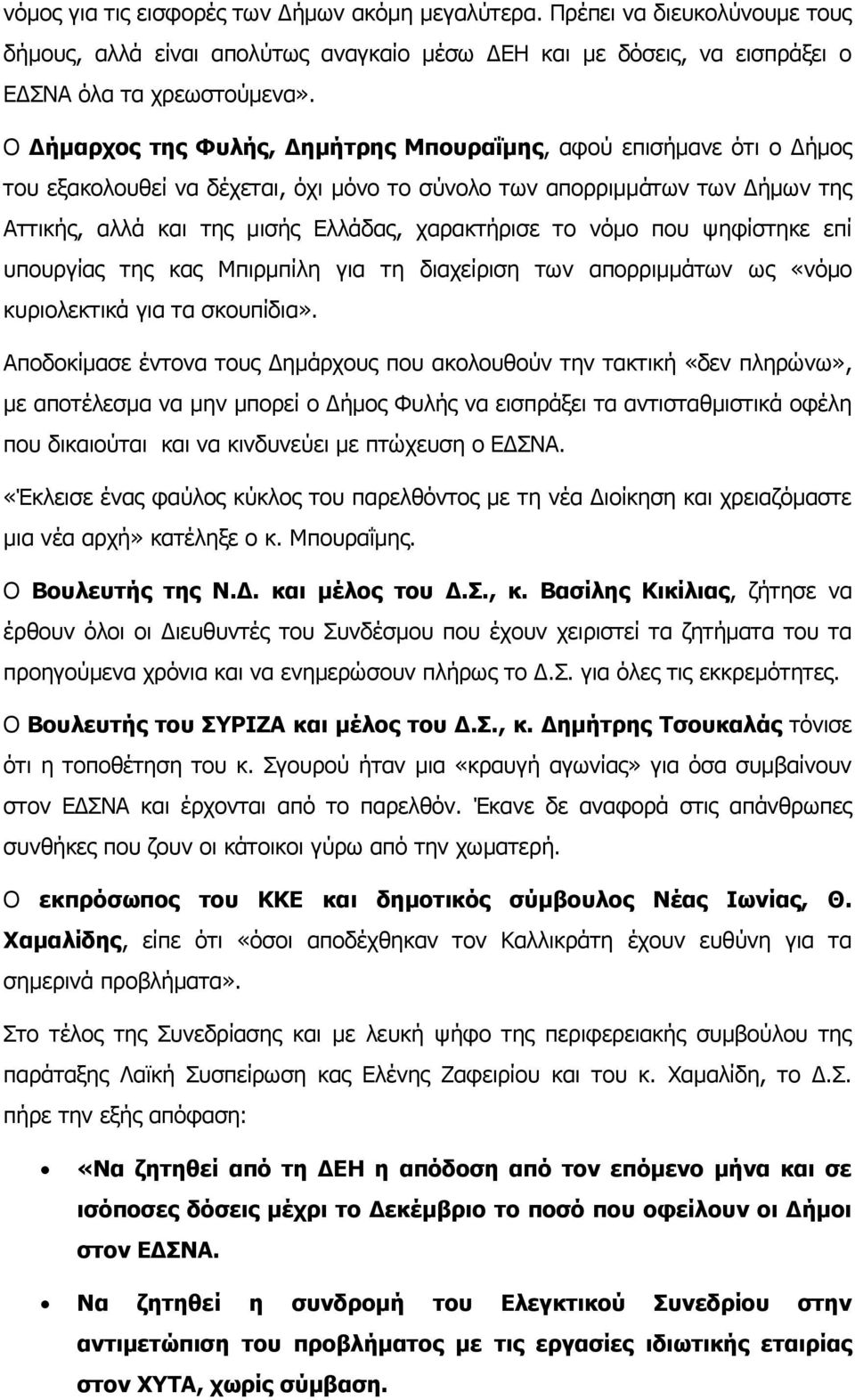 νόμος για τις εισφορές των Δήμων ακόμη μεγαλύτερα. Πρέπει να διευκολύνουμε τους δήμους, αλλά είναι απολύτως αναγκαίο μέσω ΔΕΗ και με δόσεις, να εισπράξει ο ΕΔΣΝΑ όλα τα χρεωστούμενα».

Ο Δήμαρχος της Φυλής, Δημήτρης Μπουραΐμης, αφού επισήμανε ότι ο Δήμος του εξακολουθεί να δέχεται, όχι μόνο το σύνολο των απορριμμάτων των Δήμων της Αττικής, αλλά και της μισής Ελλάδας, χαρακτήρισε το νόμο που ψηφίστηκε επί υπουργίας της κας Μπιρμπίλη για τη διαχείριση των απορριμμάτων ως «νόμο κυριολεκτικά για τα σκουπίδια».

Αποδοκίμασε έντονα τους Δημάρχους που ακολουθούν την τακτική «δεν πληρώνω», με αποτέλεσμα να μην μπορεί ο Δήμος Φυλής να εισπράξει τα αντισταθμιστικά οφέλη που δικαιούται και να κινδυνεύει με πτώχευση ο ΕΔΣΝΑ.

«Έκλεισε ένας φαύλος κύκλος του παρελθόντος με τη νέα Διοίκηση και χρειαζόμαστε μια νέα αρχή» κατέληξε ο κ. Μπουραΐμης.

Ο Βουλευτής της Ν.Δ. και μέλος του Δ.Σ., κ. Βασίλης Κικίλιας, ζήτησε να έρθουν όλοι οι Διευθυντές του Συνδέσμου που έχουν χειριστεί τα ζητήματα του τα προηγούμενα χρόνια και να ενημερώσουν πλήρως το Δ.Σ. για όλες τις εκκρεμότητες.

Ο Βουλευτής του ΣΥΡΙΖΑ και μέλος του Δ.Σ., κ. Δημήτρης Τσουκαλάς τόνισε ότι η τοποθέτηση του κ. Σγουρού ήταν μια «κραυγή αγωνίας» για όσα συμβαίνουν στον ΕΔΣΝΑ και έρχονται από το παρελθόν. Έκανε δε αναφορά στις απάνθρωπες συνθήκες που ζουν οι κάτοικοι γύρω από την χωματερή.

Ο εκπρόσωπος του ΚΚΕ και δημοτικός σύμβουλος Νέας Ιωνίας, Θ. Χαμαλίδης, είπε ότι «όσοι αποδέχθηκαν τον Καλλικράτη έχουν ευθύνη για τα σημερινά προβλήματα».

Στο τέλος της Συνεδρίασης και με λευκή ψήφο της περιφερειακής συμβούλου της παράταξης Λαϊκή Συσπείρωση κας Ελένης Ζαφειρίου και του κ. Χαμαλίδη, το Δ.Σ. πήρε την εξής απόφαση:

• «Να ζητηθεί από τη ΔΕΗ η απόδοση από τον επόμενο μήνα και σε ισόποσες δόσεις μέχρι το Δεκέμβριο το ποσό που οφείλουν οι Δήμοι στον ΕΔΣΝΑ.

• Να ζητηθεί η συνδρομή του Ελεγκτικού Συνεδρίου στην αντιμετώπιση του προβλήματος με τις εργασίες ιδιωτικής εταιρίας στον ΧΥΤΑ, χωρίς σύμβαση.